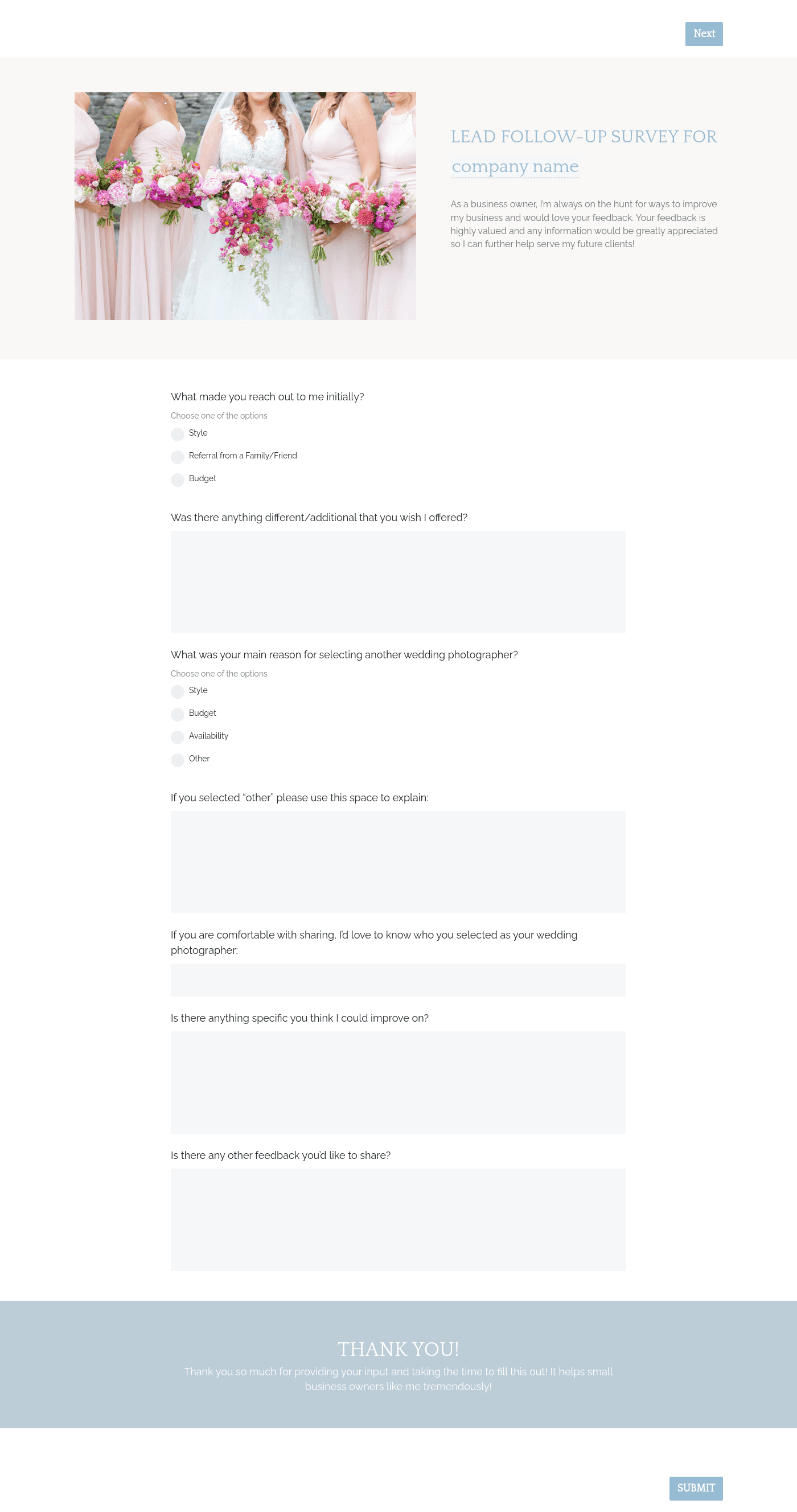 Next

LEAD FOLLOW-UP SURVEY FOR company name

As a business owner, I'm always on the hunt for ways to improve my business and would love your feedback. Your feedback is highly valued and any information would be greatly appreciated so I can further help serve my future clients!

What made you reach out to me initially?

Choose one of the options

Style

Referral from a Family/Friend

Budget

Was there anything different/additional that you wish I offered?

What was your main reason for selecting another wedding photographer?

Choose one of the options

Style

Budget

Availability

Other

If you selected "other" please use this space to explain:

If you are comfortable with sharing, I'd love to know who you selected as your wedding photographer:

Is there anything specific you think I could improve on?

Is there any other feedback you'd like to share?

THANK YOU!

Thank you so much for providing your input and taking the time to fill this out! It helps small business owners like me tremendously!

SUBMIT